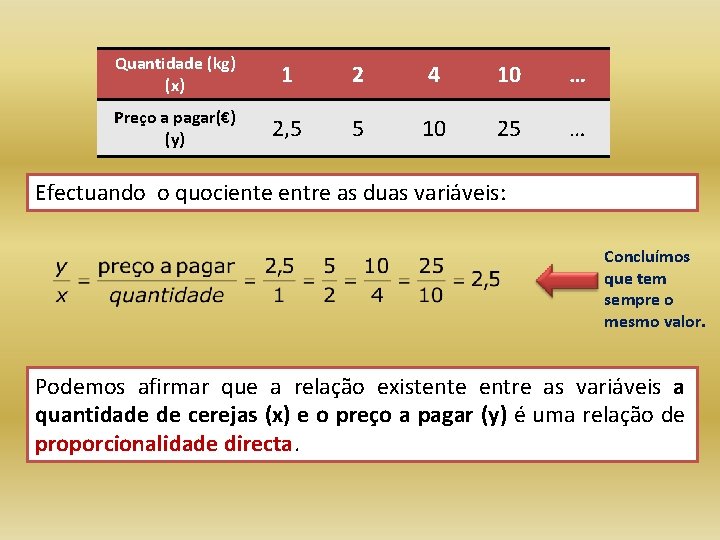 | Quantidade (kg) (x) | 1 | 2 | 4 | 10 | … |
|---|---|---|---|---|---|
| Preço a pagar(€) (y) | 2,5 | 5 | 10 | 25 | … |

Efectuando o quociente entre as duas variáveis:

$\frac{y}{x} = \frac{\text{preço a pagar}}{\text{quantidade}} = \frac{2,5}{1} = \frac{5}{2} = \frac{10}{4} = \frac{25}{10} = 2,5$

Concluímos que tem sempre o mesmo valor.

Podemos afirmar que a relação existente entre as variáveis a quantidade de cerejas (x) e o preço a pagar (y) é uma relação de proporcionalidade directa.